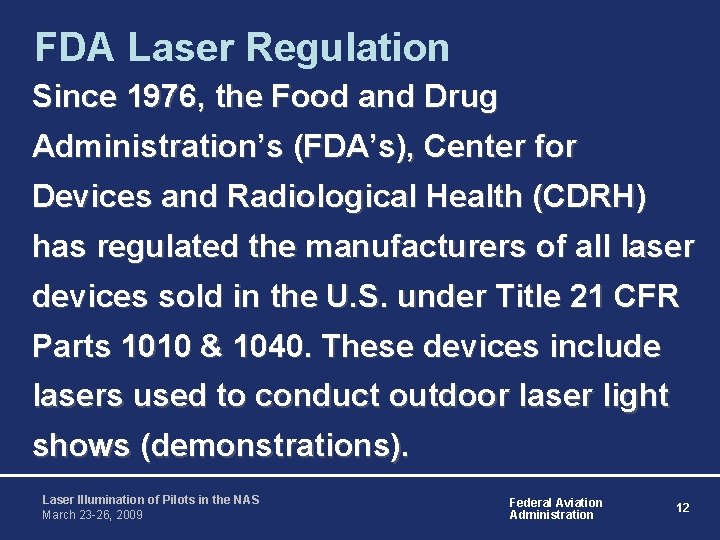 FDA Laser Regulation

Since 1976, the Food and Drug Administration's (FDA's), Center for Devices and Radiological Health (CDRH) has regulated the manufacturers of all laser devices sold in the U.S. under Title 21 CFR Parts 1010 & 1040. These devices include lasers used to conduct outdoor laser light shows (demonstrations).

Laser Illumination of Pilots in the NAS
March 23-26, 2009

Federal Aviation Administration

12